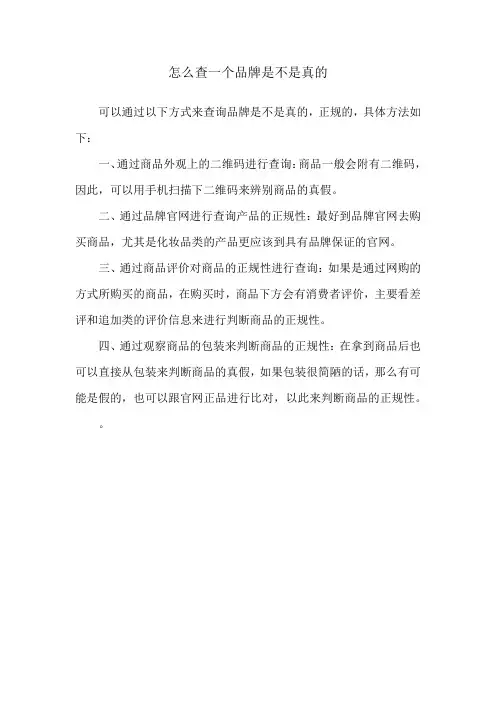 怎么查一个品牌是不是真的

可以通过以下方式来查询品牌是不是真的，正规的，具体方法如下：

一、通过商品外观上的二维码进行查询：商品一般会附有二维码，因此，可以用手机扫描下二维码来辨别商品的真假。

二、通过品牌官网进行查询产品的正规性：最好到品牌官网去购买商品，尤其是化妆品类的产品更应该到具有品牌保证的官网。

三、通过商品评价对商品的正规性进行查询：如果是通过网购的方式所购买的商品，在购买时，商品下方会有消费者评价，主要看差评和追加类的评价信息来进行判断商品的正规性。

四、通过观察商品的包装来判断商品的正规性：在拿到商品后也可以直接从包装来判断商品的真假，如果包装很简陋的话，那么有可能是假的，也可以跟官网正品进行比对，以此来判断商品的正规性。

。